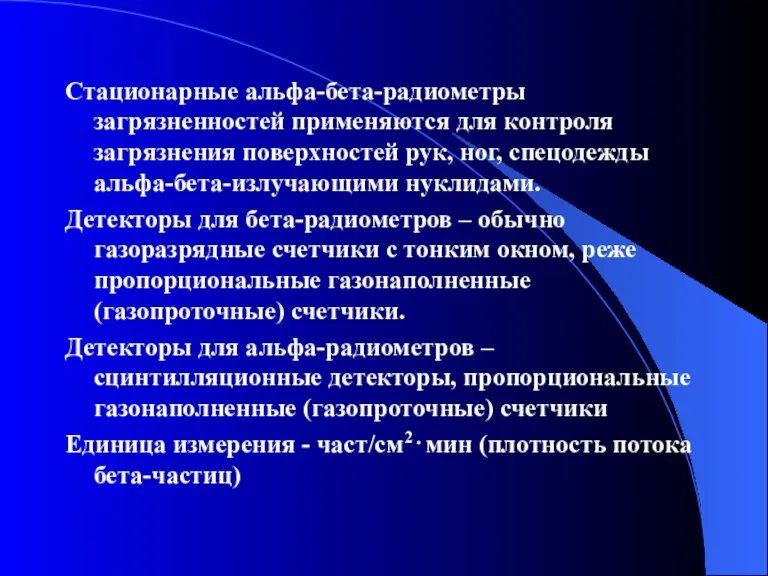 Стационарные альфа-бета-радиометры загрязненностей применяются для контроля загрязнения поверхностей рук, ног, спецодежды альфа-бета-излучающими нуклидами.

Детекторы для бета-радиометров – обычно газоразрядные счетчики с тонким окном, реже пропорциональные газонаполненные (газопроточные) счетчики.

Детекторы для альфа-радиометров – сцинтилляционные детекторы, пропорциональные газонаполненные (газопроточные) счетчики

Единица измерения - част/см$^2 \cdot$ мин (плотность потока бета-частиц)